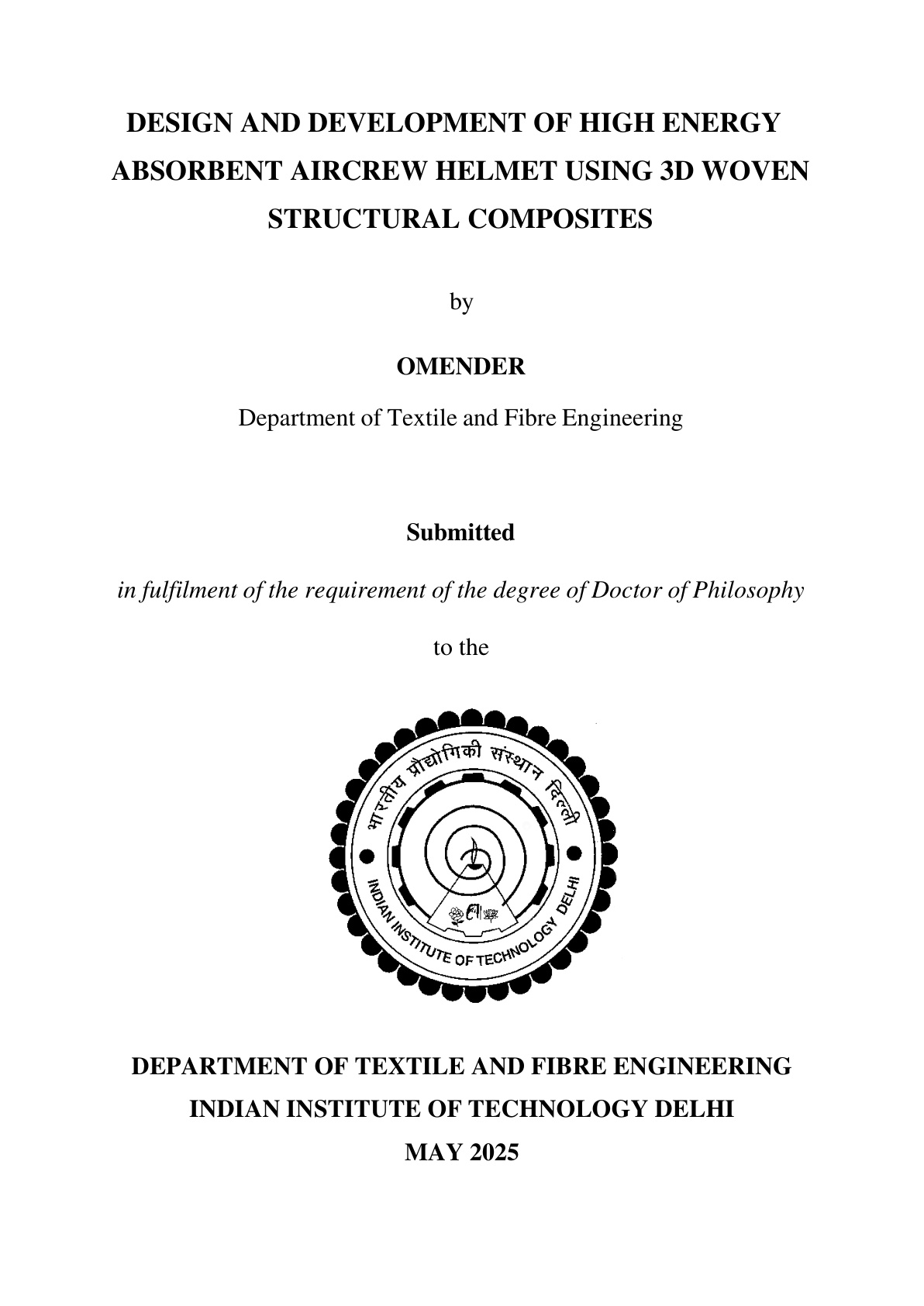 DESIGN AND DEVELOPMENT OF HIGH ENERGY ABSORBENT AIRCREW HELMET USING 3D WOVEN STRUCTURAL COMPOSITES

by

OMENDER

Department of Textile and Fibre Engineering

Submitted

in fulfilment of the requirement of the degree of Doctor of Philosophy

to the

भारतीय प्रौद्योगिकी संस्थान दिल्ली
INDIAN INSTITUTE OF TECHNOLOGY DELHI

DEPARTMENT OF TEXTILE AND FIBRE ENGINEERING
INDIAN INSTITUTE OF TECHNOLOGY DELHI
MAY 2025